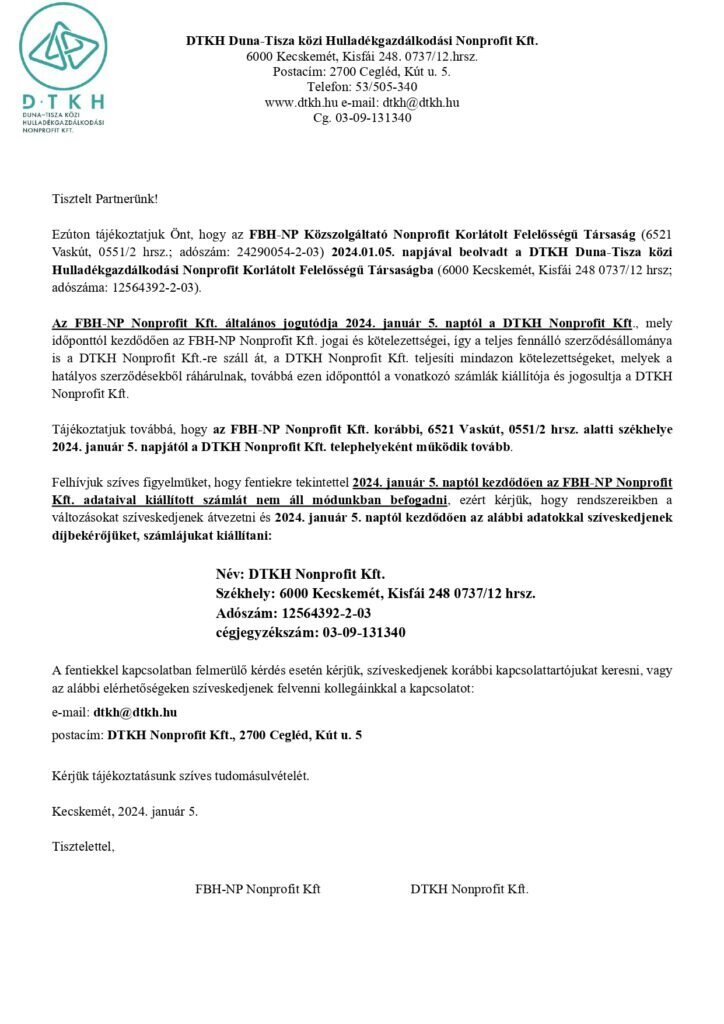 DTKH
DUNA–TISZA KÖZI HULLADÉKGAZDÁLKODÁSI NONPROFIT KFT.

DTKH Duna-Tisza közi Hulladékgazdálkodási Nonprofit Kft.
6000 Kecskemét, Kisfái 248. 0737/12.hrsz.
Postacím: 2700 Cegléd, Kút u. 5.
Telefon: 53/505-340
www.dtkh.hu e-mail: dtkh@dtkh.hu
Cg. 03-09-131340

Tisztelt Partnerünk!

Ezúton tájékoztatjuk Önt, hogy az FBH-NP Közszolgáltató Nonprofit Korlátolt Felelősségű Társaság (6521 Vaskút, 0551/2 hrsz.; adószám: 24290054-2-03) 2024.01.05. napjával beolvadt a DTKH Duna-Tisza közi Hulladékgazdálkodási Nonprofit Korlátolt Felelősségű Társaságba (6000 Kecskemét, Kisfái 248 0737/12 hrsz; adószáma: 12564392-2-03).

Az FBH-NP Nonprofit Kft. általános jogutódja 2024. január 5. naptól a DTKH Nonprofit Kft., mely időponttól kezdődően az FBH-NP Nonprofit Kft. jogai és kötelezettségei, így a teljes fennálló szerződésállománya is a DTKH Nonprofit Kft.-re száll át, a DTKH Nonprofit Kft. teljesíti mindazon kötelezettségeket, melyek a hatályos szerződésekből ráhárulnak, továbbá ezen időponttól a vonatkozó számlák kiállítója és jogosultja a DTKH Nonprofit Kft.

Tájékoztatjuk továbbá, hogy az FBH-NP Nonprofit Kft. korábbi, 6521 Vaskút, 0551/2 hrsz. alatti székhelye 2024. január 5. napjától a DTKH Nonprofit Kft. telephelyeként működik tovább.

Felhívjuk szíves figyelmüket, hogy fentiekre tekintettel 2024. január 5. naptól kezdődően az FBH-NP Nonprofit Kft. adataival kiállított számlát nem áll módunkban befogadni, ezért kérjük, hogy rendszereikben a változásokat szíveskedjenek átvezetni és 2024. január 5. naptól kezdődően az alábbi adatokkal szíveskedjenek díjbekérőjüket, számlájukat kiállítani:

Név: DTKH Nonprofit Kft.
Székhely: 6000 Kecskemét, Kisfái 248 0737/12 hrsz.
Adószám: 12564392-2-03
cégjegyzékszám: 03-09-131340

A fentiekkel kapcsolatban felmerülő kérdés esetén kérjük, szíveskedjenek korábbi kapcsolattartójukat keresni, vagy az alábbi elérhetőségeken szíveskedjenek felvenni kollegáinkkal a kapcsolatot:

e-mail: dtkh@dtkh.hu

postacím: DTKH Nonprofit Kft., 2700 Cegléd, Kút u. 5

Kérjük tájékoztatásunk szíves tudomásulvételét.

Kecskemét, 2024. január 5.

Tisztelettel,

FBH-NP Nonprofit Kft

DTKH Nonprofit Kft.